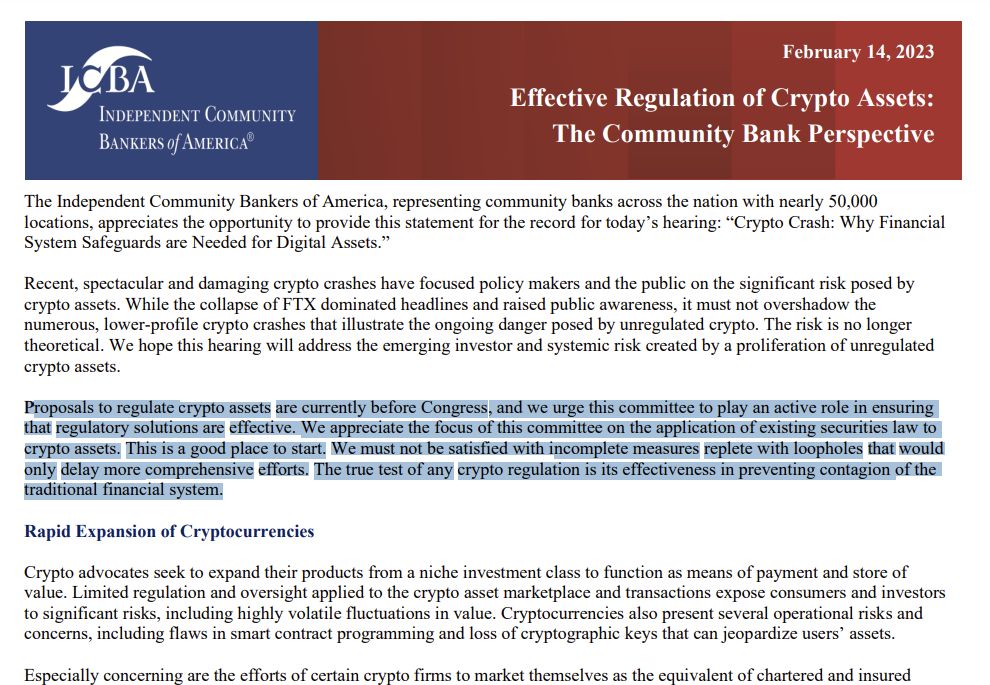 ICBA
INDEPENDENT COMMUNITY
BANKERS of AMERICA®

February 14, 2023

Effective Regulation of Crypto Assets:
The Community Bank Perspective

The Independent Community Bankers of America, representing community banks across the nation with nearly 50,000 locations, appreciates the opportunity to provide this statement for the record for today's hearing: "Crypto Crash: Why Financial System Safeguards are Needed for Digital Assets."

Recent, spectacular and damaging crypto crashes have focused policy makers and the public on the significant risk posed by crypto assets. While the collapse of FTX dominated headlines and raised public awareness, it must not overshadow the numerous, lower-profile crypto crashes that illustrate the ongoing danger posed by unregulated crypto. The risk is no longer theoretical. We hope this hearing will address the emerging investor and systemic risk created by a proliferation of unregulated crypto assets.

Proposals to regulate crypto assets are currently before Congress, and we urge this committee to play an active role in ensuring that regulatory solutions are effective. We appreciate the focus of this committee on the application of existing securities law to crypto assets. This is a good place to start. We must not be satisfied with incomplete measures replete with loopholes that would only delay more comprehensive efforts. The true test of any crypto regulation is its effectiveness in preventing contagion of the traditional financial system.

Rapid Expansion of Cryptocurrencies

Crypto advocates seek to expand their products from a niche investment class to function as means of payment and store of value. Limited regulation and oversight applied to the crypto asset marketplace and transactions expose consumers and investors to significant risks, including highly volatile fluctuations in value. Cryptocurrencies also present several operational risks and concerns, including flaws in smart contract programming and loss of cryptographic keys that can jeopardize users' assets.

Especially concerning are the efforts of certain crypto firms to market themselves as the equivalent of chartered and insured